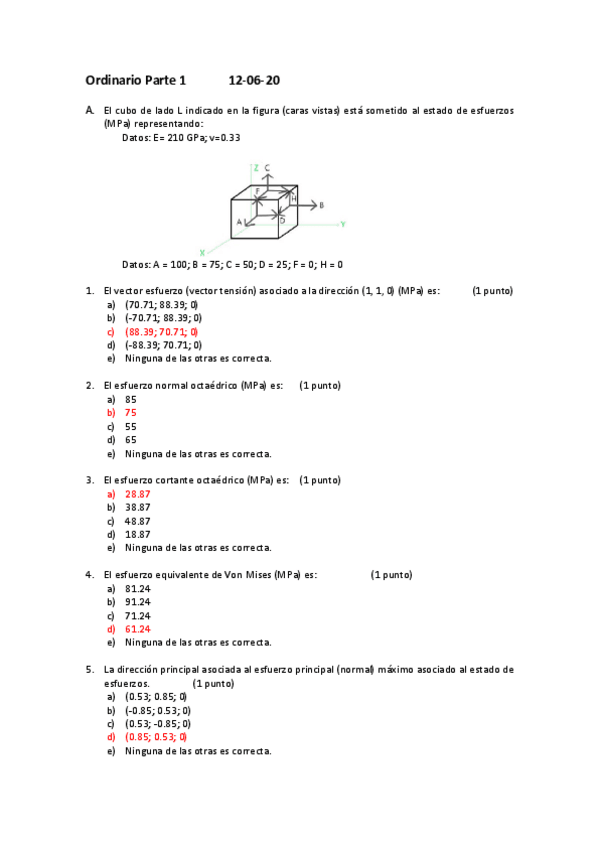 Ordinario Parte 1 12-06-20

A. El cubo de lado L indicado en la figura (caras vistas) está sometido al estado de esfuerzos (MPa) representando:
Datos: E= 210 GPa; v=0.33

Z C
F
H
B
A
D
Y
X

Datos: A = 100; B = 75; C = 50; D = 25; F = 0; H = 0

1. El vector esfuerzo (vector tensión) asociado a la dirección (1, 1, 0) (MPa) es: (1 punto)
a) (70.71; 88.39; 0)
b) (-70.71; 88.39; 0)
c) (88.39; 70.71; 0)
d) (-88.39; 70.71; 0)
e) Ninguna de las otras es correcta.

2. El esfuerzo normal octaédrico (MPa) es: (1 punto)
a) 85
b) 75
c) 55
d) 65
e) Ninguna de las otras es correcta.

3. El esfuerzo cortante octaédrico (MPa) es: (1 punto)
a) 28.87
b) 38.87
c) 48.87
d) 18.87
e) Ninguna de las otras es correcta.

4. El esfuerzo equivalente de Von Mises (MPa) es: (1 punto)
a) 81.24
b) 91.24
c) 71.24
d) 61.24
e) Ninguna de las otras es correcta.

5. La dirección principal asociada al esfuerzo principal (normal) máximo asociado al estado de esfuerzos. (1 punto)
a) (0.53; 0.85; 0)
b) (-0.85; 0.53; 0)
c) (0.53; -0.85; 0)
d) (0.85; 0.53; 0)
e) Ninguna de las otras es correcta.